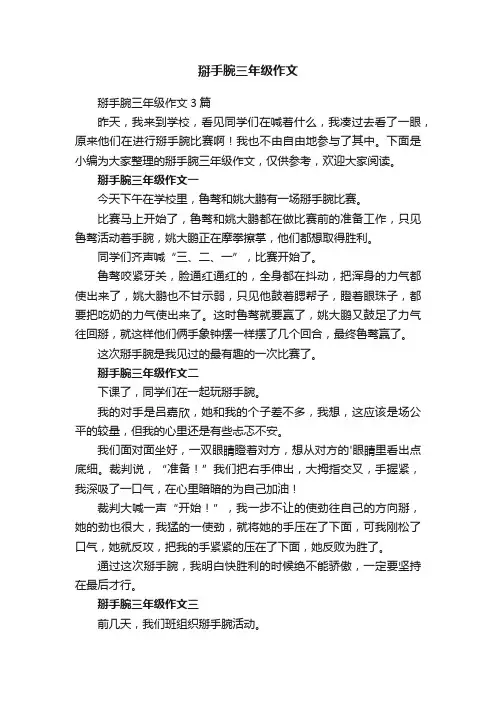 掰手腕三年级作文

掰手腕三年级作文3篇

昨天，我来到学校，看见同学们在喊着什么，我凑过去看了一眼，原来他们在进行掰手腕比赛啊！我也不由自由地参与了其中。下面是小编为大家整理的掰手腕三年级作文，仅供参考，欢迎大家阅读。

掰手腕三年级作文一

今天下午在学校里，鲁骜和姚大鹏有一场掰手腕比赛。

比赛马上开始了，鲁骜和姚大鹏都在做比赛前的准备工作，只见鲁骜活动着手腕，姚大鹏正在摩拳擦掌，他们都想取得胜利。

同学们齐声喊“三、二、一”，比赛开始了。

鲁骜咬紧牙关，脸通红通红的，全身都在抖动，把浑身的力气都使出来了，姚大鹏也不甘示弱，只见他鼓着腮帮子，瞪着眼珠子，都要把吃奶的力气使出来了。这时鲁骜就要赢了，姚大鹏又鼓足了力气往回掰，就这样他们俩手象钟摆一样摆了几个回合，最终鲁骜赢了。

这次掰手腕是我见过的最有趣的一次比赛了。

掰手腕三年级作文二

下课了，同学们在一起玩掰手腕。

我的对手是吕嘉欣，她和我的个子差不多，我想，这应该是场公平的较量，但我的心里还是有些忐忑不安。

我们面对面坐好，一双眼睛瞪着对方，想从对方的'眼睛里看出点底细。裁判说，“准备！”我们把右手伸出，大拇指交叉，手握紧，我深吸了一口气，在心里暗暗的为自己加油！

裁判大喊一声“开始！”，我一步不让的使劲往自己的方向掰，她的劲也很大，我猛的一使劲，就将她的手压在了下面，可我刚松了口气，她就反攻，把我的手紧紧的压在了下面，她反败为胜了。

通过这次掰手腕，我明白快胜利的时候绝不能骄傲，一定要坚持在最后才行。

掰手腕三年级作文三

前几天，我们班组织掰手腕活动。